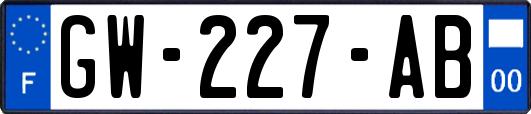 F
GW-227-AB
00